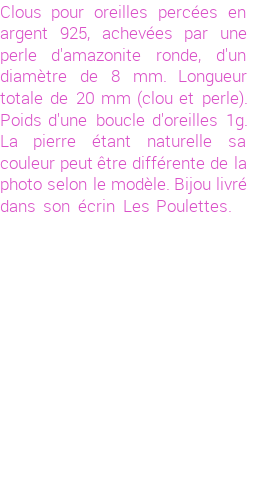 Clous pour oreilles percées en argent 925, achevées par une perle d'amazonite ronde, d'un diamètre de 8 mm. Longueur totale de 20 mm (clou et perle). Poids d'une boucle d'oreilles 1g. La pierre étant naturelle sa couleur peut être différente de la photo selon le modèle. Bijou livré dans son écrin Les Poulettes.